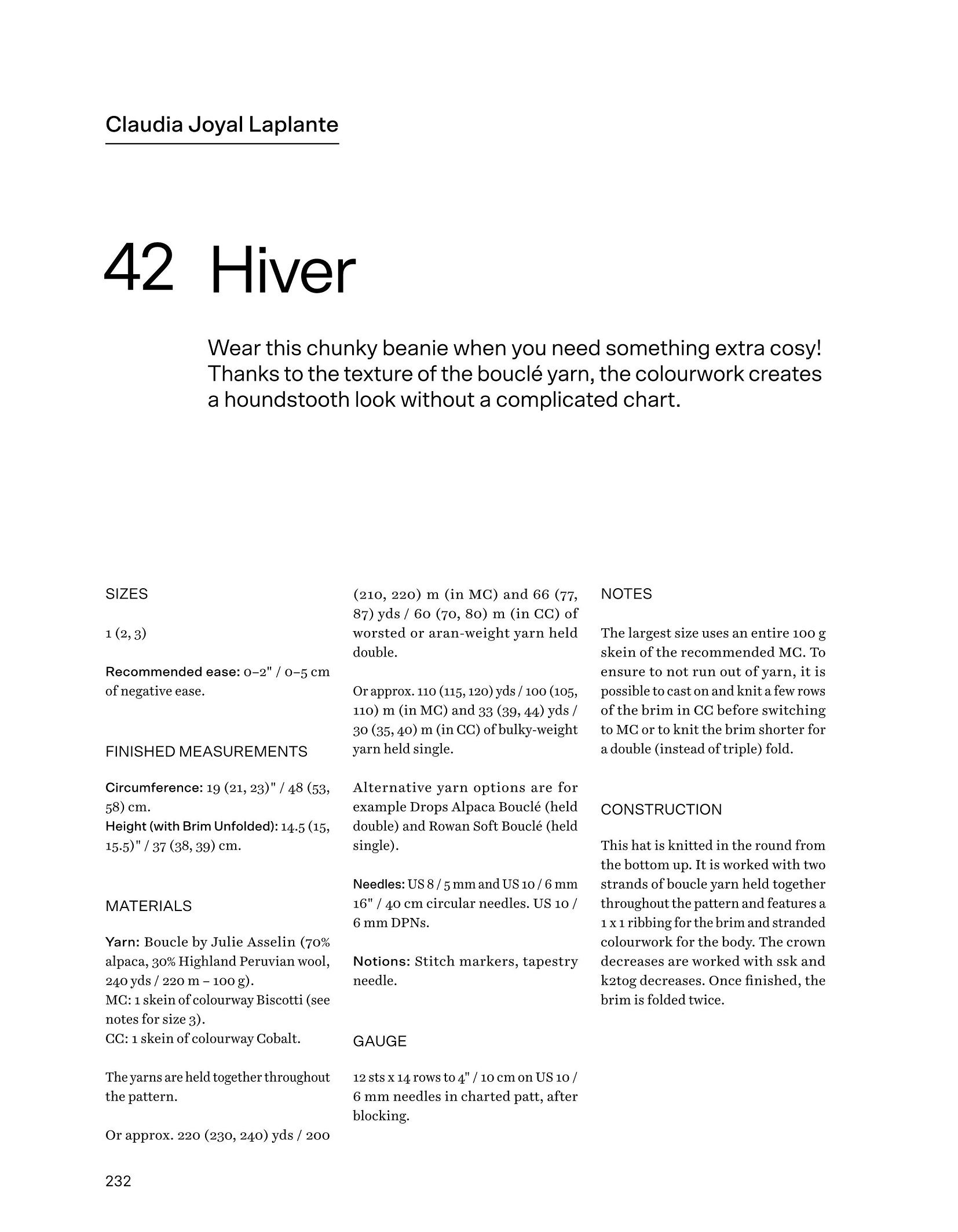 Claudia Joyal Laplante

42 Hiver

Wear this chunky beanie when you need something extra cosy! Thanks to the texture of the bouclé yarn, the colourwork creates a houndstooth look without a complicated chart.

SIZES

1 (2, 3)

Recommended ease: 0–2" / 0–5 cm of negative ease.

FINISHED MEASUREMENTS

Circumference: 19 (21, 23)" / 48 (53, 58) cm.
Height (with Brim Unfolded): 14.5 (15, 15.5)" / 37 (38, 39) cm.

MATERIALS

Yarn: Boucle by Julie Asselin (70% alpaca, 30% Highland Peruvian wool, 240 yds / 220 m – 100 g).
MC: 1 skein of colourway Biscotti (see notes for size 3).
CC: 1 skein of colourway Cobalt.

The yarns are held together throughout the pattern.

Or approx. 220 (230, 240) yds / 200 (210, 220) m (in MC) and 66 (77, 87) yds / 60 (70, 80) m (in CC) of worsted or aran-weight yarn held double.

Or approx. 110 (115, 120) yds / 100 (105, 110) m (in MC) and 33 (39, 44) yds / 30 (35, 40) m (in CC) of bulky-weight yarn held single.

Alternative yarn options are for example Drops Alpaca Bouclé (held double) and Rowan Soft Bouclé (held single).

Needles: US 8 / 5 mm and US 10 / 6 mm 16" / 40 cm circular needles. US 10 / 6 mm DPNs.

Notions: Stitch markers, tapestry needle.

GAUGE

12 sts x 14 rows to 4" / 10 cm on US 10 / 6 mm needles in charted patt, after blocking.

NOTES

The largest size uses an entire 100 g skein of the recommended MC. To ensure to not run out of yarn, it is possible to cast on and knit a few rows of the brim in CC before switching to MC or to knit the brim shorter for a double (instead of triple) fold.

CONSTRUCTION

This hat is knitted in the round from the bottom up. It is worked with two strands of boucle yarn held together throughout the pattern and features a 1 x 1 ribbing for the brim and stranded colourwork for the body. The crown decreases are worked with ssk and k2tog decreases. Once finished, the brim is folded twice.

232